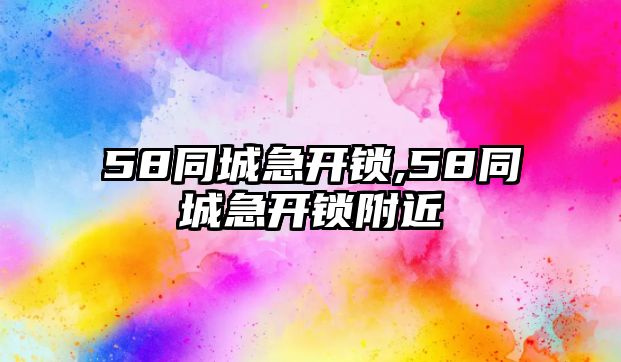 58同城急开锁,58同城急开锁附近